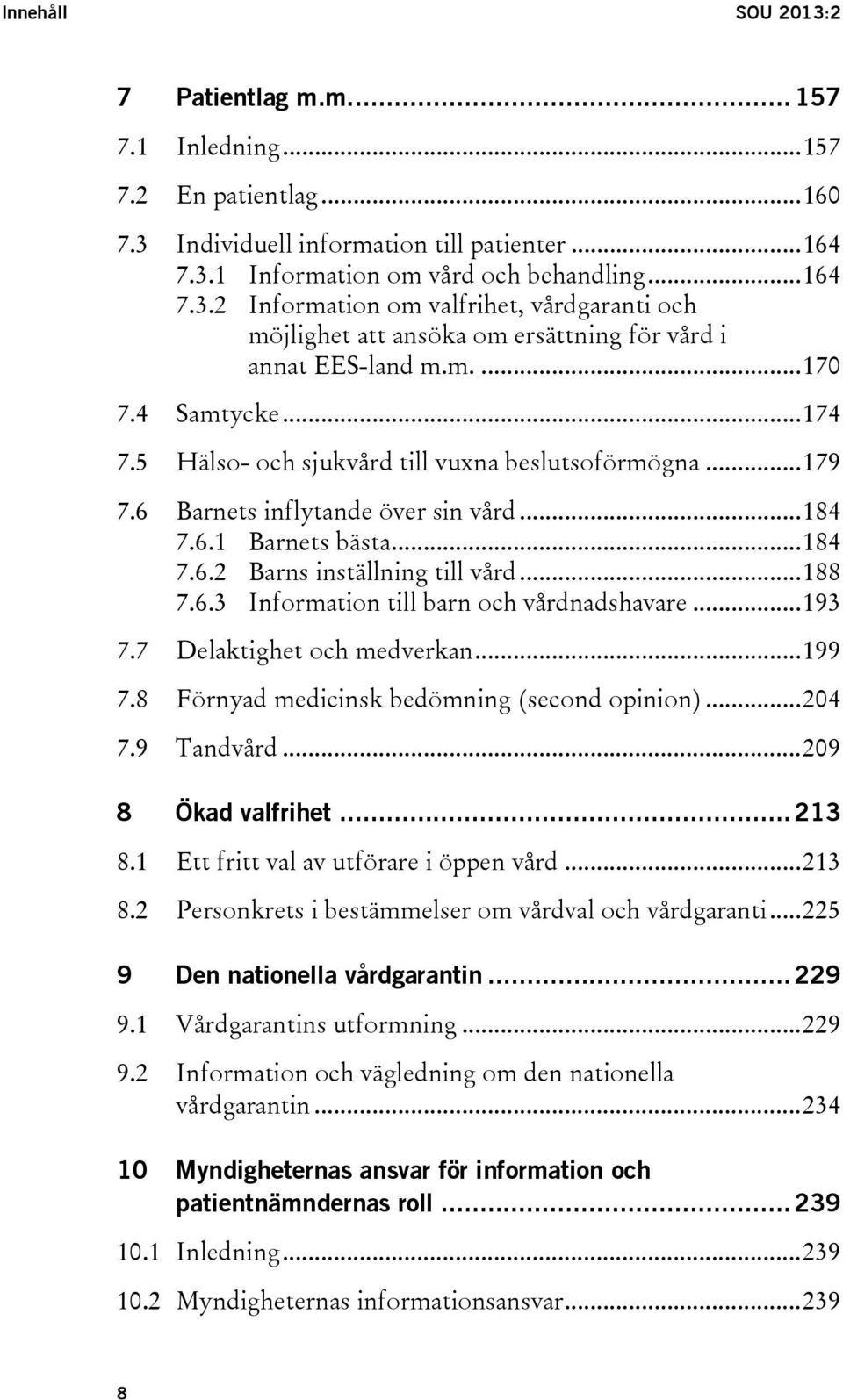 Innehåll SOU 2013:2

7 Patientlag m.m. ........ 157
7.1 Inledning ........ 157
7.2 En patientlag ........ 160
7.3 Individuell information till patienter ........ 164
7.3.1 Information om vård och behandling ........ 164
7.3.2 Information om valfrihet, vårdgaranti och möjlighet att ansöka om ersättning för vård i annat EES-land m.m. ........ 170
7.4 Samtycke ........ 174
7.5 Hälso- och sjukvård till vuxna beslutsoförmögna ........ 179
7.6 Barnets inflytande över sin vård ........ 184
7.6.1 Barnets bästa ........ 184
7.6.2 Barns inställning till vård ........ 188
7.6.3 Information till barn och vårdnadshavare ........ 193
7.7 Delaktighet och medverkan ........ 199
7.8 Förnyad medicinsk bedömning (second opinion) ........ 204
7.9 Tandvård ........ 209

8 Ökad valfrihet ........ 213
8.1 Ett fritt val av utförare i öppen vård ........ 213
8.2 Personkrets i bestämmelser om vårdval och vårdgaranti ........ 225

9 Den nationella vårdgarantin ........ 229
9.1 Vårdgarantins utformning ........ 229
9.2 Information och vägledning om den nationella vårdgarantin ........ 234

10 Myndigheternas ansvar för information och patientnämndernas roll ........ 239
10.1 Inledning ........ 239
10.2 Myndigheternas informationsansvar ........ 239

8